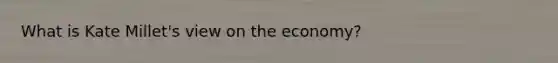 What is Kate Millet's view on the economy?